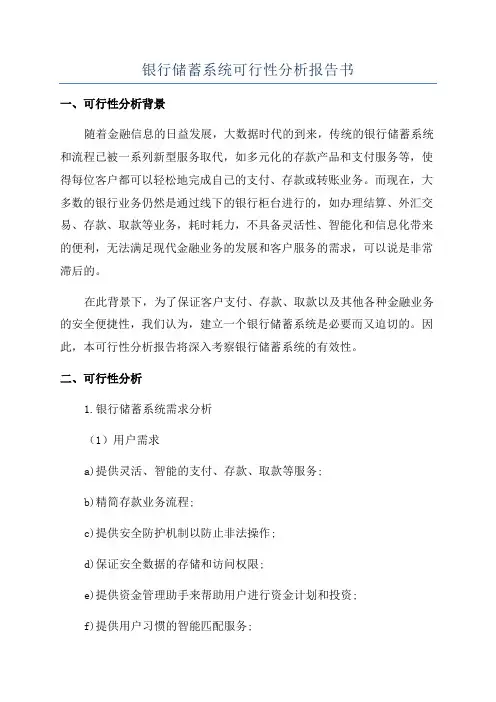 银行储蓄系统可行性分析报告书

一、可行性分析背景

随着金融信息的日益发展，大数据时代的到来，传统的银行储蓄系统和流程已被一系列新型服务取代，如多元化的存款产品和支付服务等，使得每位客户都可以轻松地完成自己的支付、存款或转账业务。而现在，大多数的银行业务仍然是通过线下的银行柜台进行的，如办理结算、外汇交易、存款、取款等业务，耗时耗力，不具备灵活性、智能化和信息化带来的便利，无法满足现代金融业务的发展和客户服务的需求，可以说是非常滞后的。

在此背景下，为了保证客户支付、存款、取款以及其他各种金融业务的安全便捷性，我们认为，建立一个银行储蓄系统是必要而又迫切的。因此，本可行性分析报告将深入考察银行储蓄系统的有效性。

二、可行性分析

1.银行储蓄系统需求分析

（1）用户需求

a)提供灵活、智能的支付、存款、取款等服务；

b)精简存款业务流程；

c)提供安全防护机制以防止非法操作；

d)保证安全数据的存储和访问权限；

e)提供资金管理助手来帮助用户进行资金计划和投资；

f)提供用户习惯的智能匹配服务；